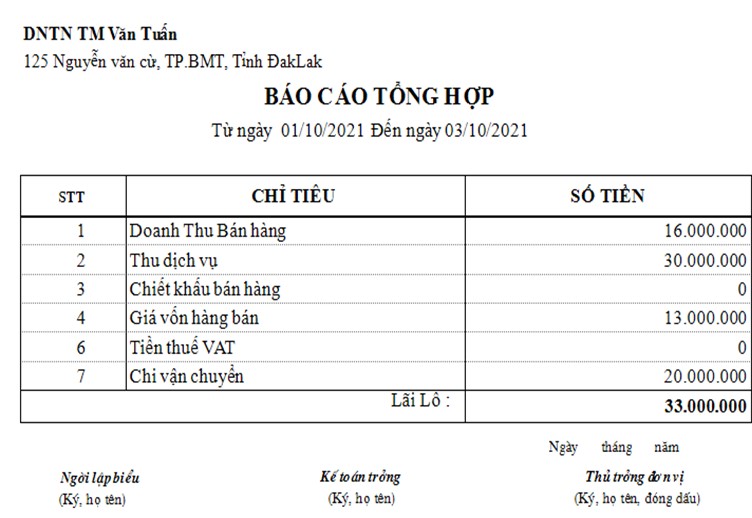 DNTN TM Văn Tuấn
125 Nguyễn văn cừ, TP.BMT, Tỉnh ĐakLak

BÁO CÁO TỔNG HỢP

Từ ngày 01/10/2021 Đến ngày 03/10/2021

| STT | CHỈ TIÊU | SỐ TIỀN |
|---|---|---|
| 1 | Doanh Thu Bán hàng | 16.000.000 |
| 2 | Thu dịch vụ | 30.000.000 |
| 3 | Chiết khấu bán hàng | 0 |
| 4 | Giá vốn hàng bán | 13.000.000 |
| 6 | Tiền thuế VAT | 0 |
| 7 | Chi vận chuyển | 20.000.000 |
| | Lãi Lỗ : | 33.000.000 |

Ngày tháng năm

Ngời lập biểu
(Ký, họ tên)

Kế toán trởng
(Ký, họ tên)

Thủ trởng đơn vị
(Ký, họ tên, đóng dấu)